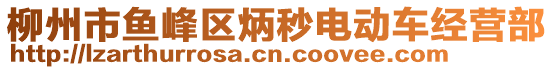 柳州市鱼峰区炳秒电动车经营部
http://lzarthurrosa.cn.coovee.com